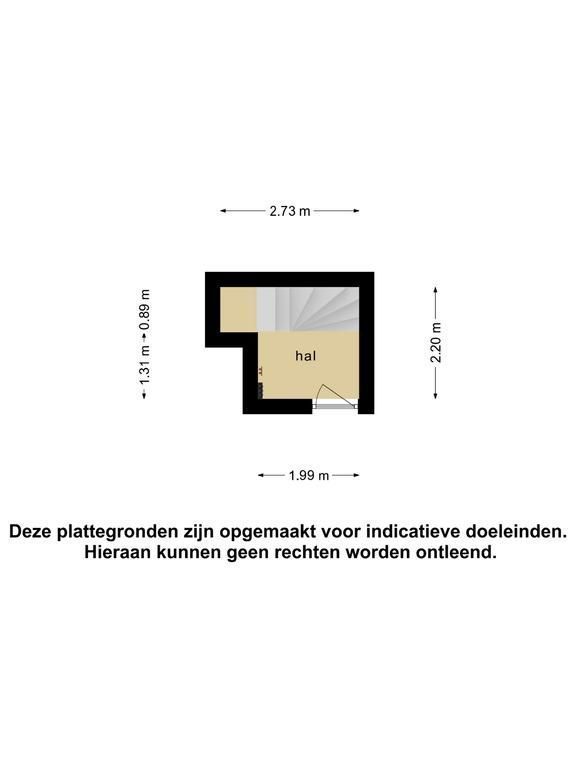 2.73 m

1.31 m
0.89 m

hal

2.20 m

1.99 m

Deze plattegronden zijn opgemaakt voor indicatieve doeleinden.
Hieraan kunnen geen rechten worden ontleend.